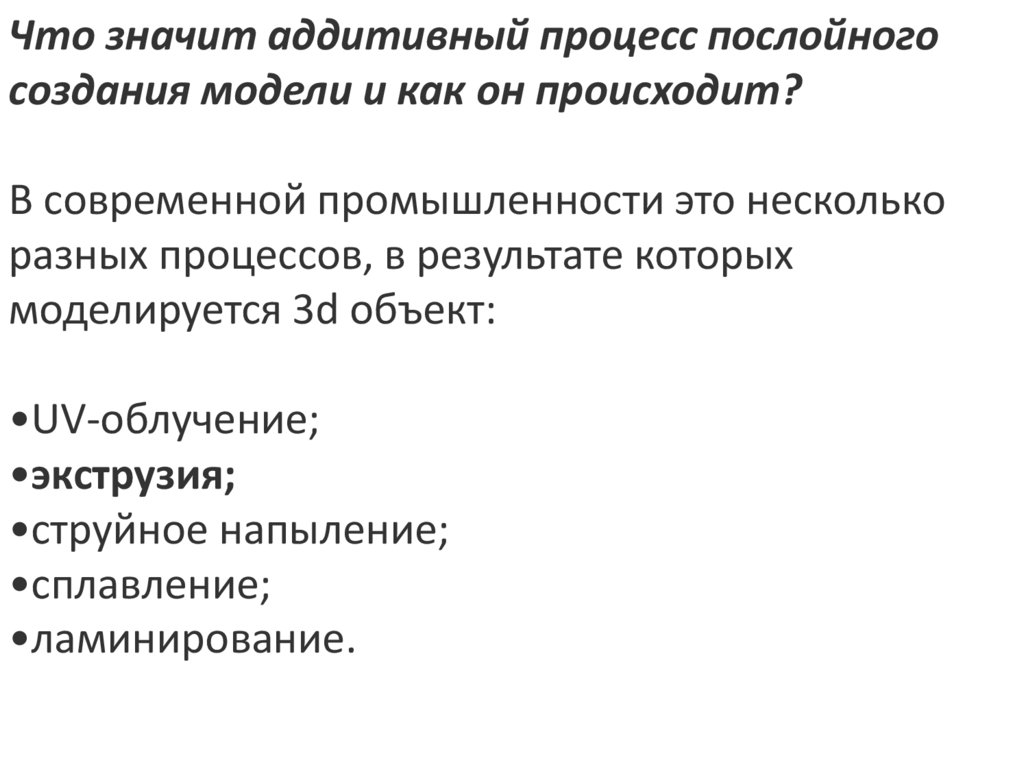 Что значит аддитивный процесс послойного создания модели и как он происходит?

В современной промышленности это несколько разных процессов, в результате которых моделируется 3d объект:

•UV-облучение;
•экструзия;
•струйное напыление;
•сплавление;
•ламинирование.